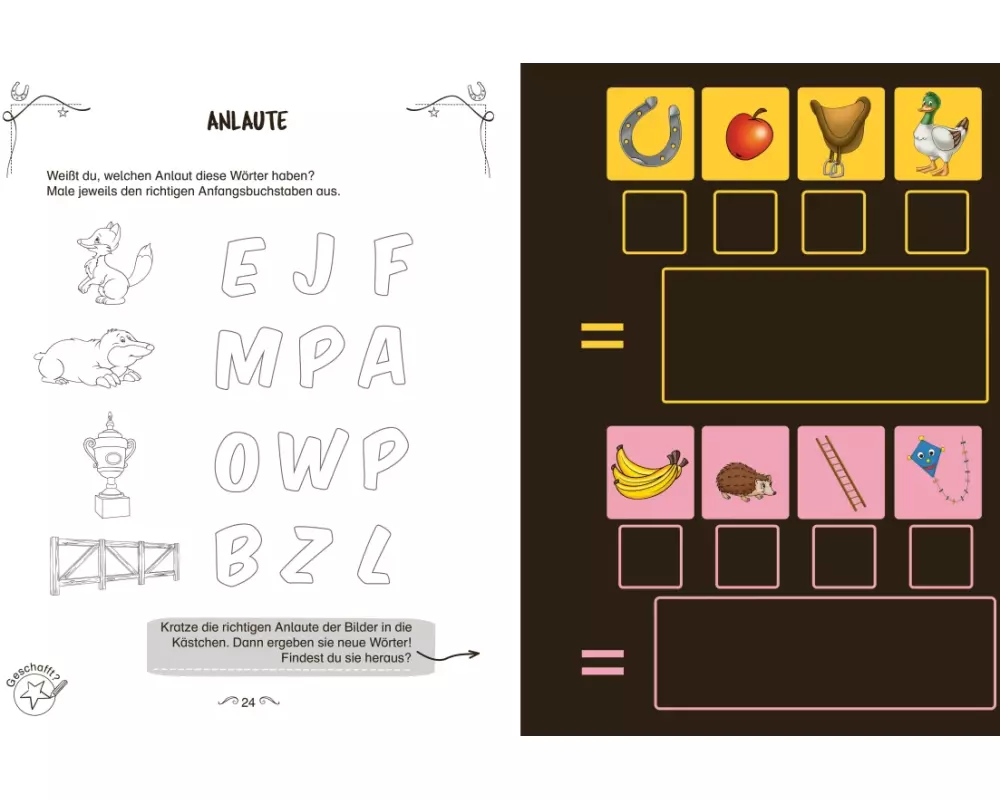 ANLAUTE

Weißt du, welchen Anlaut diese Wörter haben? Male jeweils den richtigen Anfangsbuchstaben aus.

E J F

M P A

O W P

B Z L

Kratze die richtigen Anlaute der Bilder in die Kästchen. Dann ergeben sie neue Wörter! Findest du sie heraus?

Geschafft?

24

=

=